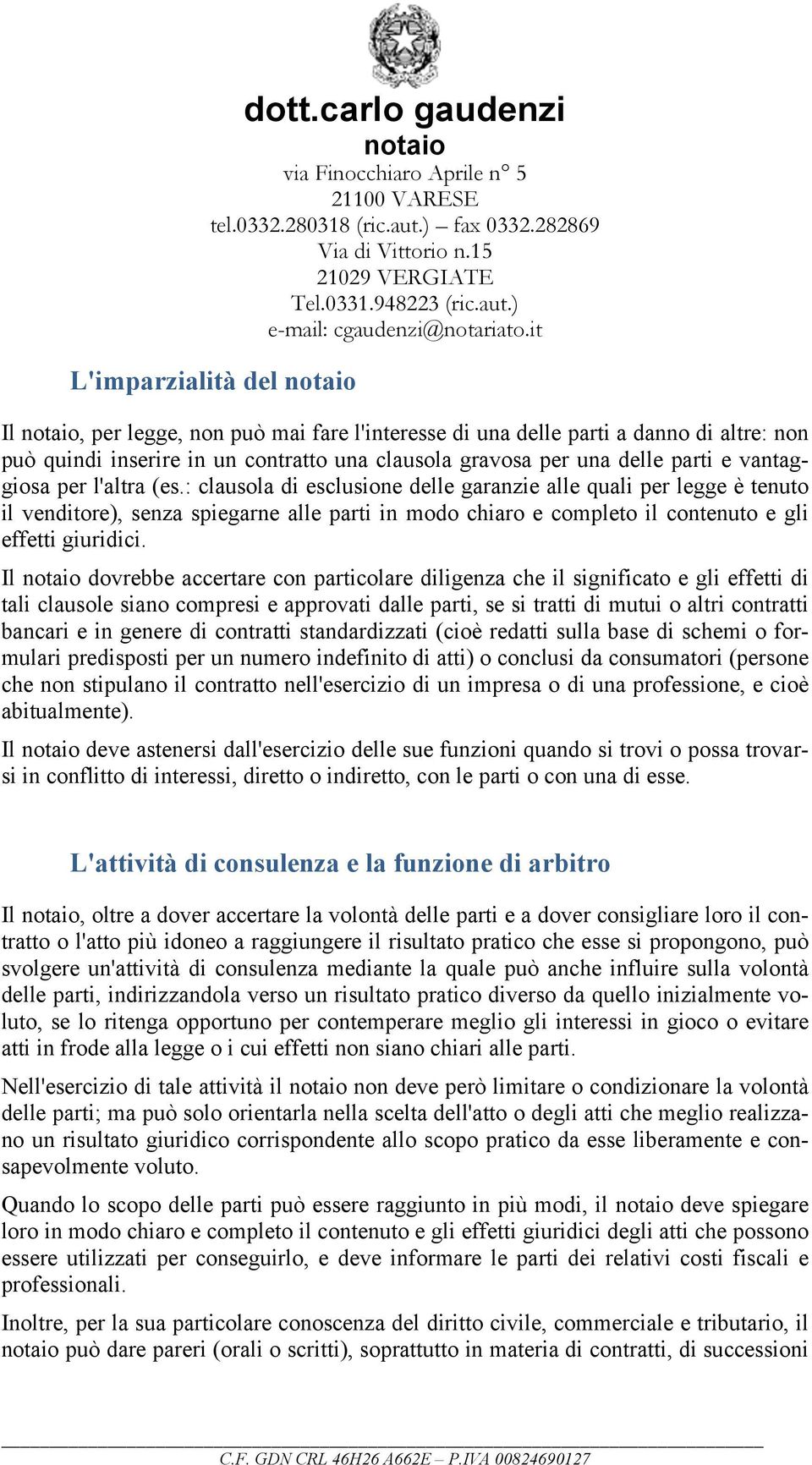 dott.carlo gaudenzi
notaio
via Finocchiaro Aprile n° 5
21100 VARESE
tel.0332.280318 (ric.aut.) – fax 0332.282869
Via di Vittorio n.15
21029 VERGIATE
Tel.0331.948223 (ric.aut.)
e-mail: cgaudenzi@notariato.it

L'imparzialità del notaio

Il notaio, per legge, non può mai fare l'interesse di una delle parti a danno di altre: non può quindi inserire in un contratto una clausola gravosa per una delle parti e vantaggiosa per l'altra (es.: clausola di esclusione delle garanzie alle quali per legge è tenuto il venditore), senza spiegarne alle parti in modo chiaro e completo il contenuto e gli effetti giuridici.

Il notaio dovrebbe accertare con particolare diligenza che il significato e gli effetti di tali clausole siano compresi e approvati dalle parti, se si tratti di mutui o altri contratti bancari e in genere di contratti standardizzati (cioè redatti sulla base di schemi o formulari predisposti per un numero indefinito di atti) o conclusi da consumatori (persone che non stipulano il contratto nell'esercizio di un impresa o di una professione, e cioè abitualmente).

Il notaio deve astenersi dall'esercizio delle sue funzioni quando si trovi o possa trovarsi in conflitto di interessi, diretto o indiretto, con le parti o con una di esse.

L'attività di consulenza e la funzione di arbitro

Il notaio, oltre a dover accertare la volontà delle parti e a dover consigliare loro il contratto o l'atto più idoneo a raggiungere il risultato pratico che esse si propongono, può svolgere un'attività di consulenza mediante la quale può anche influire sulla volontà delle parti, indirizzandola verso un risultato pratico diverso da quello inizialmente voluto, se lo ritenga opportuno per contemperare meglio gli interessi in gioco o evitare atti in frode alla legge o i cui effetti non siano chiari alle parti.

Nell'esercizio di tale attività il notaio non deve però limitare o condizionare la volontà delle parti; ma può solo orientarla nella scelta dell'atto o degli atti che meglio realizzano un risultato giuridico corrispondente allo scopo pratico da esse liberamente e consapevolmente voluto.

Quando lo scopo delle parti può essere raggiunto in più modi, il notaio deve spiegare loro in modo chiaro e completo il contenuto e gli effetti giuridici degli atti che possono essere utilizzati per conseguirlo, e deve informare le parti dei relativi costi fiscali e professionali.

Inoltre, per la sua particolare conoscenza del diritto civile, commerciale e tributario, il notaio può dare pareri (orali o scritti), soprattutto in materia di contratti, di successioni

C.F. GDN CRL 46H26 A662E – P.IVA 00824690127